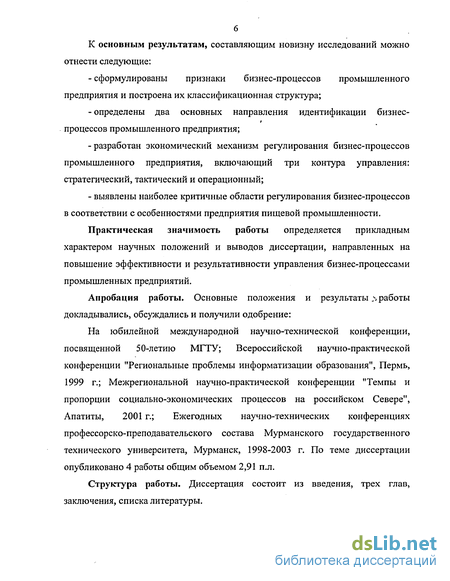 6

К основным результатам, составляющим новизну исследований можно отнести следующие:

- сформулированы признаки бизнес-процессов промышленного предприятия и построена их классификационная структура;

- определены два основных направления идентификации бизнес-процессов промышленного предприятия;

- разработан экономический механизм регулирования бизнес-процессов промышленного предприятия, включающий три контура управления: стратегический, тактический и операционный;

- выявлены наиболее критичные области регулирования бизнес-процессов в соответствии с особенностями предприятия пищевой промышленности.

Практическая значимость работы определяется прикладным характером научных положений и выводов диссертации, направленных на повышение эффективности и результативности управления бизнес-процессами промышленных предприятий.

Апробация работы. Основные положения и результаты работы докладывались, обсуждались и получили одобрение:

На юбилейной международной научно-технической конференции, посвященной 50-летию МГТУ; Всероссийской научно-практической конференции "Региональные проблемы информатизации образования", Пермь, 1999 г.; Межрегиональной научно-практической конференции "Темпы и пропорции социально-экономических процессов на российском Севере", Апатиты, 2001 г.; Ежегодных научно-технических конференциях профессорско-преподавательского состава Мурманского государственного технического университета, Мурманск, 1998-2003 г. По теме диссертации опубликовано 4 работы общим объемом 2,91 п.л.

Структура работы. Диссертация состоит из введения, трех глав, заключения, списка литературы.

dsLib.net
библиотека диссертаций